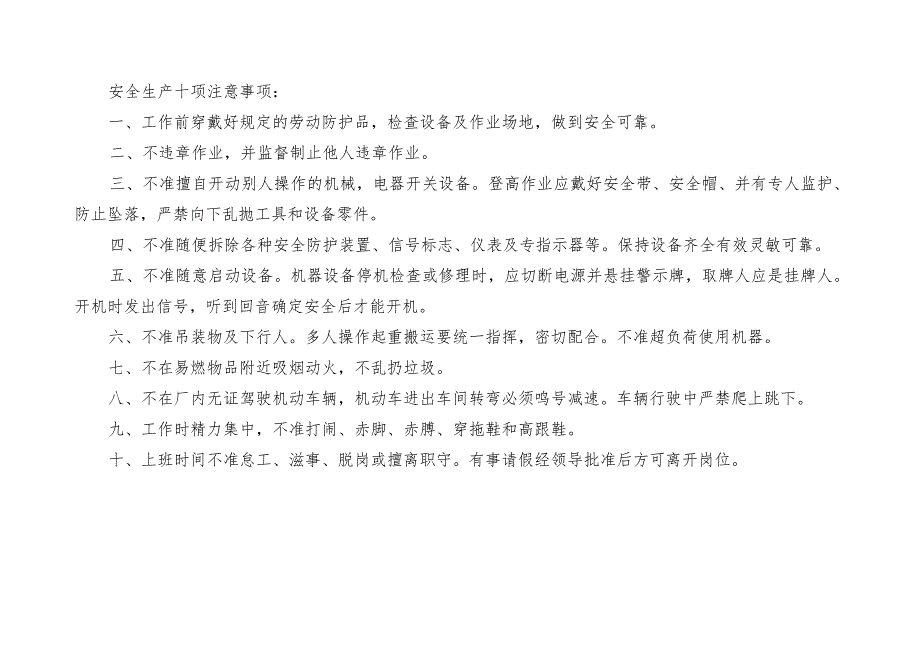 安全生产十项注意事项：

一、工作前穿戴好规定的劳动防护品，检查设备及作业场地，做到安全可靠。

二、不违章作业，并监督制止他人违章作业。

三、不准擅自开动别人操作的机械，电器开关设备。登高作业应戴好安全带、安全帽、并有专人监护、防止坠落，严禁向下乱抛工具和设备零件。

四、不准随便拆除各种安全防护装置、信号标志、仪表及专指示器等。保持设备齐全有效灵敏可靠。

五、不准随意启动设备。机器设备停机检查或修理时，应切断电源并悬挂警示牌，取牌人应是挂牌人。开机时发出信号，听到回音确定安全后才能开机。

六、不准吊装物及下行人。多人操作起重搬运要统一指挥，密切配合。不准超负荷使用机器。

七、不在易燃物品附近吸烟动火，不乱扔垃圾。

八、不在厂内无证驾驶机动车辆，机动车进出车间转弯必须鸣号减速。车辆行驶中严禁爬上跳下。

九、工作时精力集中，不准打闹、赤脚、赤膊、穿拖鞋和高跟鞋。

十、上班时间不准怠工、滋事、脱岗或擅离职守。有事请假经领导批准后方可离开岗位。